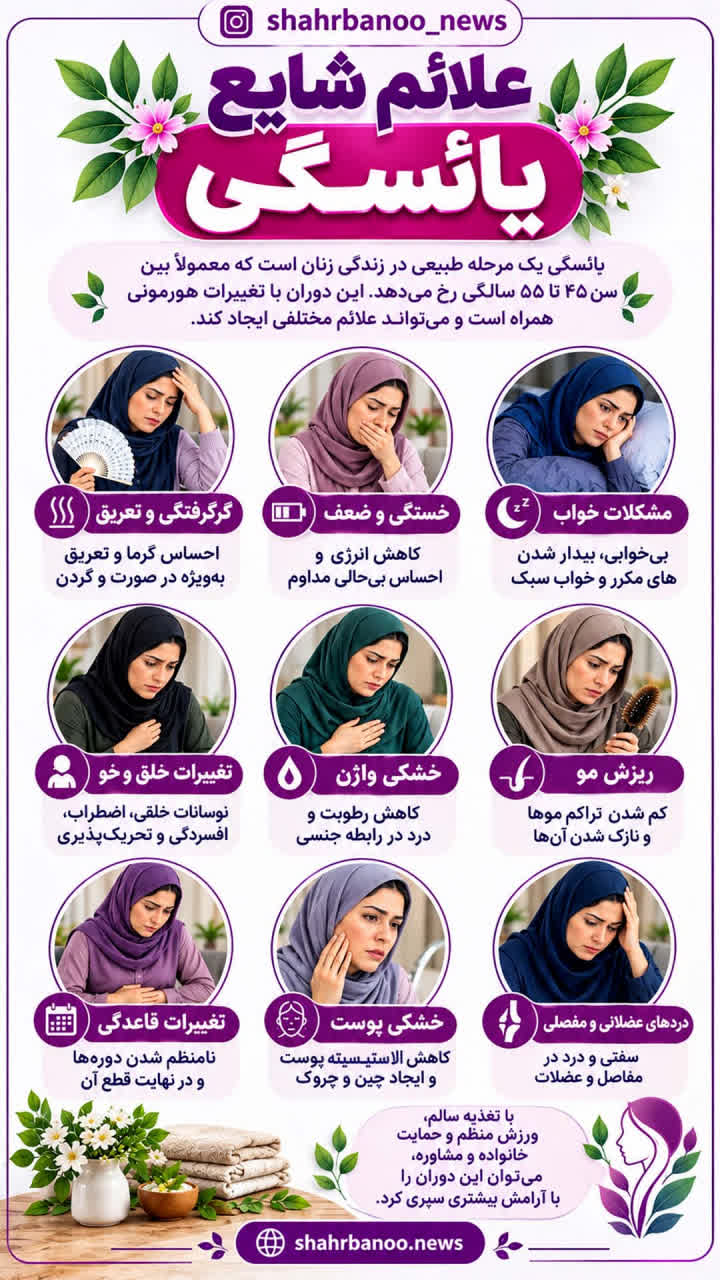 shahrbanoo_news

علائم شایع
یائسگی

یائسگی یک مرحله طبیعی در زندگی زنان است که معمولاً بین سن ۴۵ تا ۵۵ سالگی رخ می‌دهد. این دوران با تغییرات هورمونی همراه است و می‌تواند علائم مختلفی ایجاد کند.

مشکلات خواب
بی‌خوابی، بیدار شدن های مکرر و خواب سبک

خستگی و ضعف
کاهش انرژی و احساس بی‌حالی مداوم

گرگرفتگی و تعریق
احساس گرما و تعریق به‌ویژه در صورت و گردن

ریزش مو
کم شدن تراکم موها و نازک شدن آن‌ها

خشکی واژن
کاهش رطوبت و درد در رابطه جنسی

تغییرات خلق و خو
نوسانات خلقی، اضطراب، افسردگی و تحریک‌پذیری

دردهای عضلانی و مفصلی
سفتی و درد در مفاصل و عضلات

خشکی پوست
کاهش الاستیسیته پوست و ایجاد چین و چروک

تغییرات قاعدگی
نامنظم شدن دوره‌ها و در نهایت قطع آن

با تغذیه سالم، ورزش منظم و حمایت خانواده و مشاوره، می‌توان این دوران را با آرامش بیشتری سپری کرد.

shahrbanoo.news